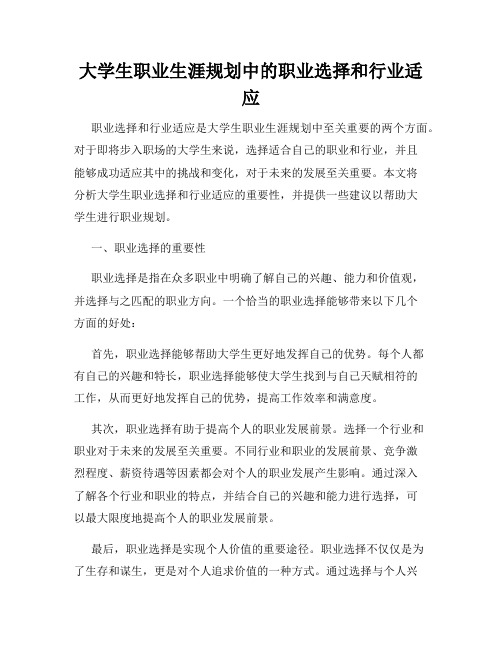 大学生职业生涯规划中的职业选择和行业适应

职业选择和行业适应是大学生职业生涯规划中至关重要的两个方面。对于即将步入职场的大学生来说，选择适合自己的职业和行业，并且能够成功适应其中的挑战和变化，对于未来的发展至关重要。本文将分析大学生职业选择和行业适应的重要性，并提供一些建议以帮助大学生进行职业规划。

一、职业选择的重要性

职业选择是指在众多职业中明确了解自己的兴趣、能力和价值观，并选择与之匹配的职业方向。一个恰当的职业选择能够带来以下几个方面的好处：

首先，职业选择能够帮助大学生更好地发挥自己的优势。每个人都有自己的兴趣和特长，职业选择能够使大学生找到与自己天赋相符的工作，从而更好地发挥自己的优势，提高工作效率和满意度。

其次，职业选择有助于提高个人的职业发展前景。选择一个行业和职业对于未来的发展至关重要。不同行业和职业的发展前景、竞争激烈程度、薪资待遇等因素都会对个人的职业发展产生影响。通过深入了解各个行业和职业的特点，并结合自己的兴趣和能力进行选择，可以最大限度地提高个人的职业发展前景。

最后，职业选择是实现个人价值的重要途径。职业选择不仅仅是为了生存和谋生，更是对个人追求价值的一种方式。通过选择与个人兴